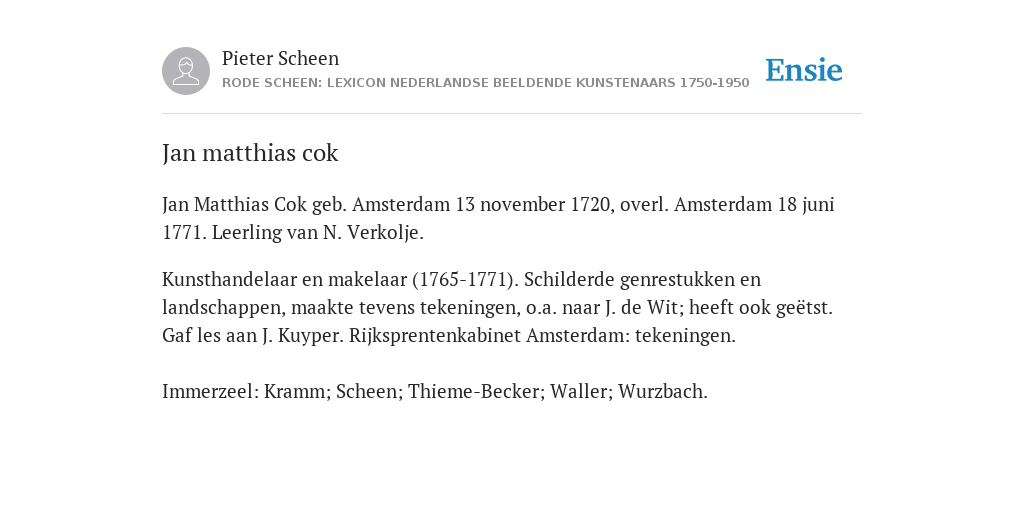 Pieter Scheen
RODE SCHEEN: LEXICON NEDERLANDSE BEELDENDE KUNSTENAARS 1750-1950

Ensie

Jan matthias cok

Jan Matthias Cok geb. Amsterdam 13 november 1720, overl. Amsterdam 18 juni 1771. Leerling van N. Verkolje.

Kunsthandelaar en makelaar (1765-1771). Schilderde genrestukken en landschappen, maakte tevens tekeningen, o.a. naar J. de Wit; heeft ook geëtst. Gaf les aan J. Kuyper. Rijksprentenkabinet Amsterdam: tekeningen.

Immerzeel: Kramm; Scheen; Thieme-Becker; Waller; Wurzbach.